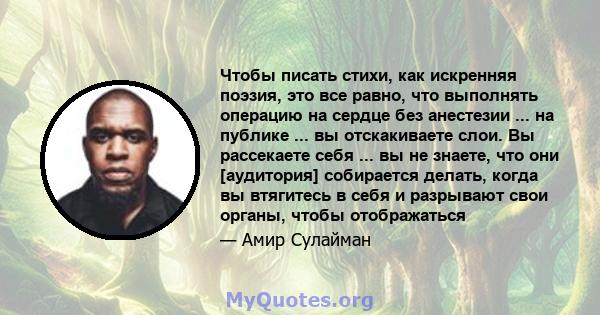 Чтобы писать стихи, как искренняя поэзия, это все равно, что выполнять операцию на сердце без анестезии ... на публике ... вы отскакиваете слои. Вы рассекаете себя ... вы не знаете, что они [аудитория] собирается делать, когда вы втягитесь в себя и разрывают свои органы, чтобы отображаться

— Амир Сулайман

MyQuotes.org